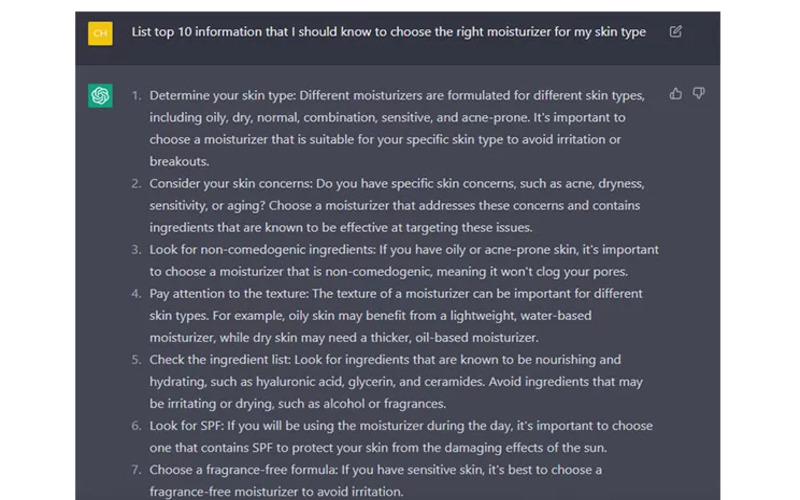 CH

List top 10 information that I should know to choose the right moisturizer for my skin type

1. Determine your skin type: Different moisturizers are formulated for different skin types, including oily, dry, normal, combination, sensitive, and acne-prone. It's important to choose a moisturizer that is suitable for your specific skin type to avoid irritation or breakouts.
2. Consider your skin concerns: Do you have specific skin concerns, such as acne, dryness, sensitivity, or aging? Choose a moisturizer that addresses these concerns and contains ingredients that are known to be effective at targeting these issues.
3. Look for non-comedogenic ingredients: If you have oily or acne-prone skin, it's important to choose a moisturizer that is non-comedogenic, meaning it won't clog your pores.
4. Pay attention to the texture: The texture of a moisturizer can be important for different skin types. For example, oily skin may benefit from a lightweight, water-based moisturizer, while dry skin may need a thicker, oil-based moisturizer.
5. Check the ingredient list: Look for ingredients that are known to be nourishing and hydrating, such as hyaluronic acid, glycerin, and ceramides. Avoid ingredients that may be irritating or drying, such as alcohol or fragrances.
6. Look for SPF: If you will be using the moisturizer during the day, it's important to choose one that contains SPF to protect your skin from the damaging effects of the sun.
7. Choose a fragrance-free formula: If you have sensitive skin, it's best to choose a fragrance-free moisturizer to avoid irritation.